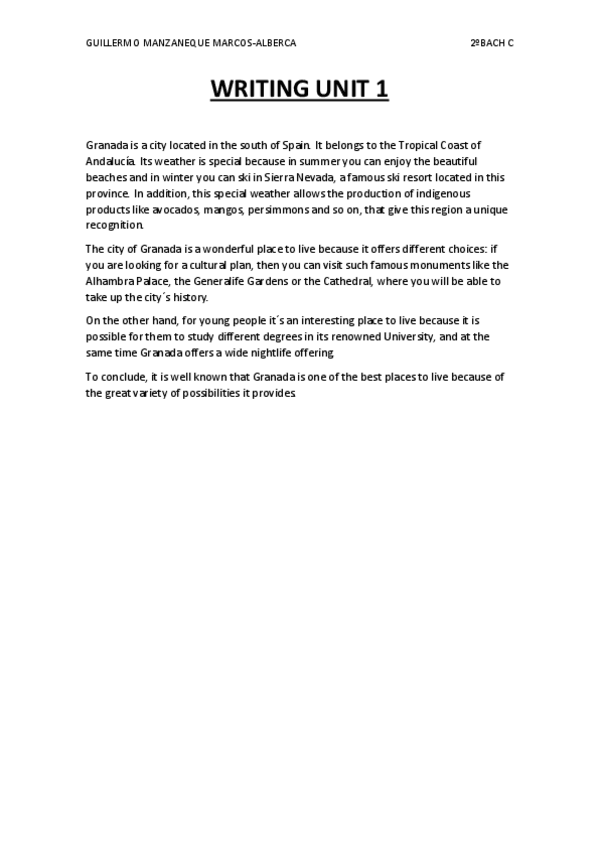 GUILLERMO MANZANEQUE MARCOS-ALBERCA 2ºBACH C

WRITING UNIT 1

Granada is a city located in the south of Spain. It belongs to the Tropical Coast of Andalucía. Its weather is special because in summer you can enjoy the beautiful beaches and in winter you can ski in Sierra Nevada, a famous ski resort located in this province. In addition, this special weather allows the production of indigenous products like avocados, mangos, persimmons and so on, that give this region a unique recognition.

The city of Granada is a wonderful place to live because it offers different choices: if you are looking for a cultural plan, then you can visit such famous monuments like the Alhambra Palace, the Generalife Gardens or the Cathedral, where you will be able to take up the city´s history.

On the other hand, for young people it´s an interesting place to live because it is possible for them to study different degrees in its renowned University, and at the same time Granada offers a wide nightlife offering.

To conclude, it is well known that Granada is one of the best places to live because of the great variety of possibilities it provides.